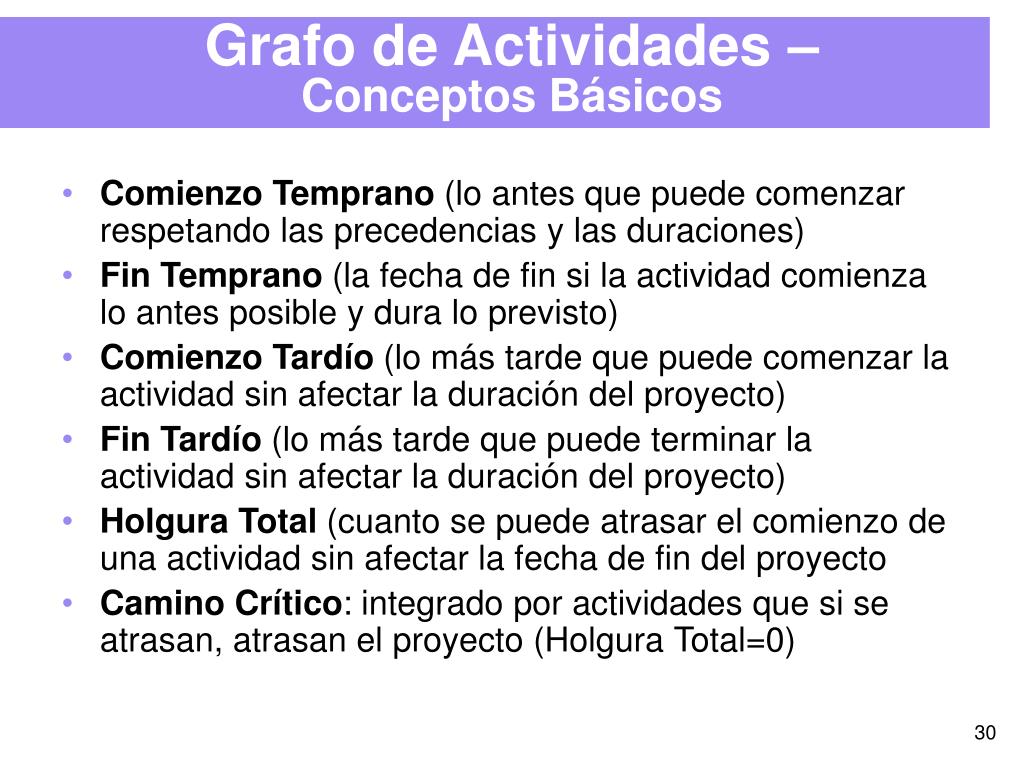 Grafo de Actividades –
Conceptos Básicos

• Comienzo Temprano (lo antes que puede comenzar respetando las precedencias y las duraciones)
• Fin Temprano (la fecha de fin si la actividad comienza lo antes posible y dura lo previsto)
• Comienzo Tardío (lo más tarde que puede comenzar la actividad sin afectar la duración del proyecto)
• Fin Tardío (lo más tarde que puede terminar la actividad sin afectar la duración del proyecto)
• Holgura Total (cuanto se puede atrasar el comienzo de una actividad sin afectar la fecha de fin del proyecto
• Camino Crítico: integrado por actividades que si se atrasan, atrasan el proyecto (Holgura Total=0)

30